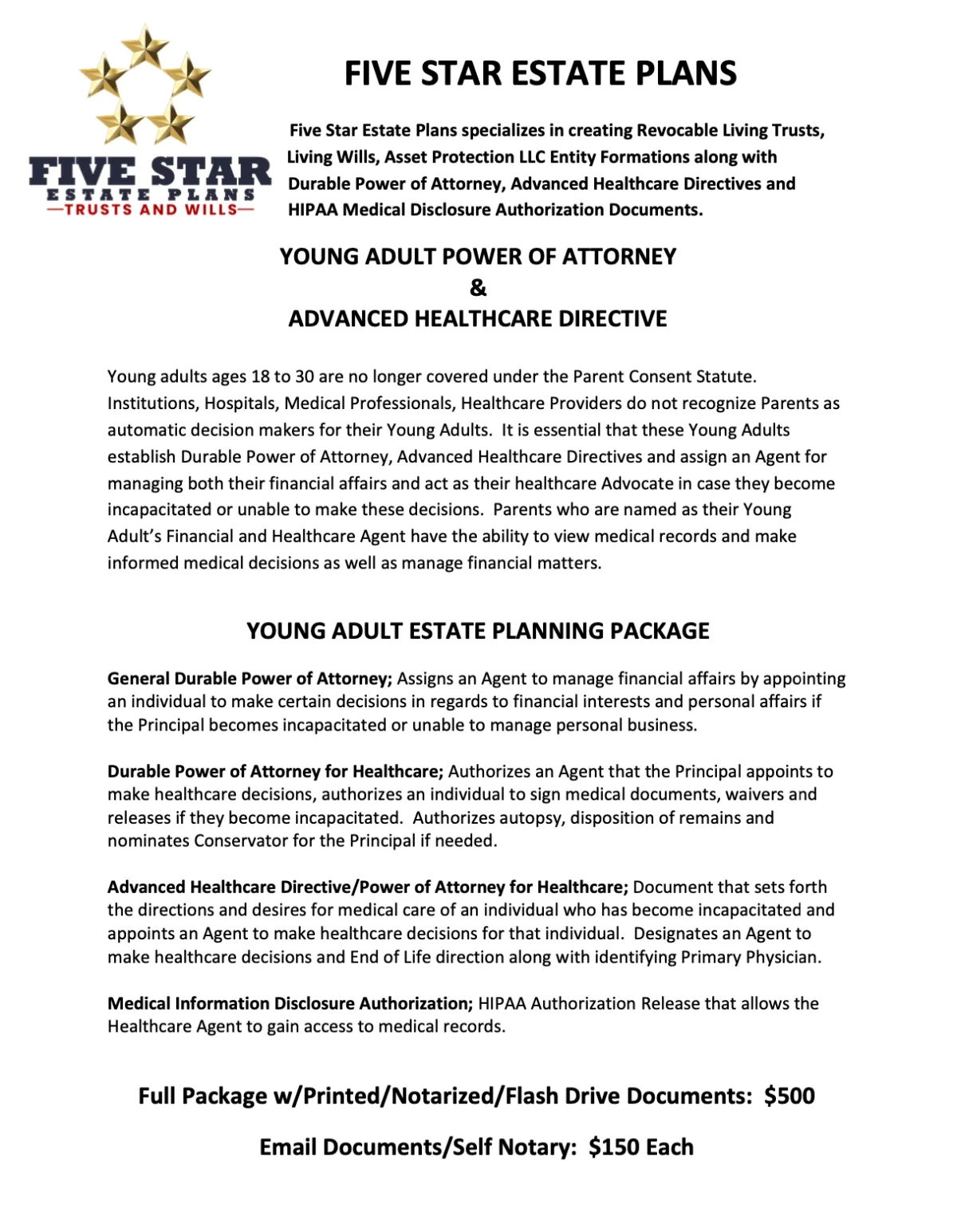 FIVE STAR
ESTATE PLANS
—TRUSTS AND WILLS—

FIVE STAR ESTATE PLANS

Five Star Estate Plans specializes in creating Revocable Living Trusts, Living Wills, Asset Protection LLC Entity Formations along with Durable Power of Attorney, Advanced Healthcare Directives and HIPAA Medical Disclosure Authorization Documents.

YOUNG ADULT POWER OF ATTORNEY
&
ADVANCED HEALTHCARE DIRECTIVE

Young adults ages 18 to 30 are no longer covered under the Parent Consent Statute. Institutions, Hospitals, Medical Professionals, Healthcare Providers do not recognize Parents as automatic decision makers for their Young Adults. It is essential that these Young Adults establish Durable Power of Attorney, Advanced Healthcare Directives and assign an Agent for managing both their financial affairs and act as their healthcare Advocate in case they become incapacitated or unable to make these decisions. Parents who are named as their Young Adult's Financial and Healthcare Agent have the ability to view medical records and make informed medical decisions as well as manage financial matters.

YOUNG ADULT ESTATE PLANNING PACKAGE

General Durable Power of Attorney; Assigns an Agent to manage financial affairs by appointing an individual to make certain decisions in regards to financial interests and personal affairs if the Principal becomes incapacitated or unable to manage personal business.

Durable Power of Attorney for Healthcare; Authorizes an Agent that the Principal appoints to make healthcare decisions, authorizes an individual to sign medical documents, waivers and releases if they become incapacitated. Authorizes autopsy, disposition of remains and nominates Conservator for the Principal if needed.

Advanced Healthcare Directive/Power of Attorney for Healthcare; Document that sets forth the directions and desires for medical care of an individual who has become incapacitated and appoints an Agent to make healthcare decisions for that individual. Designates an Agent to make healthcare decisions and End of Life direction along with identifying Primary Physician.

Medical Information Disclosure Authorization; HIPAA Authorization Release that allows the Healthcare Agent to gain access to medical records.

Full Package w/Printed/Notarized/Flash Drive Documents: $500

Email Documents/Self Notary: $150 Each